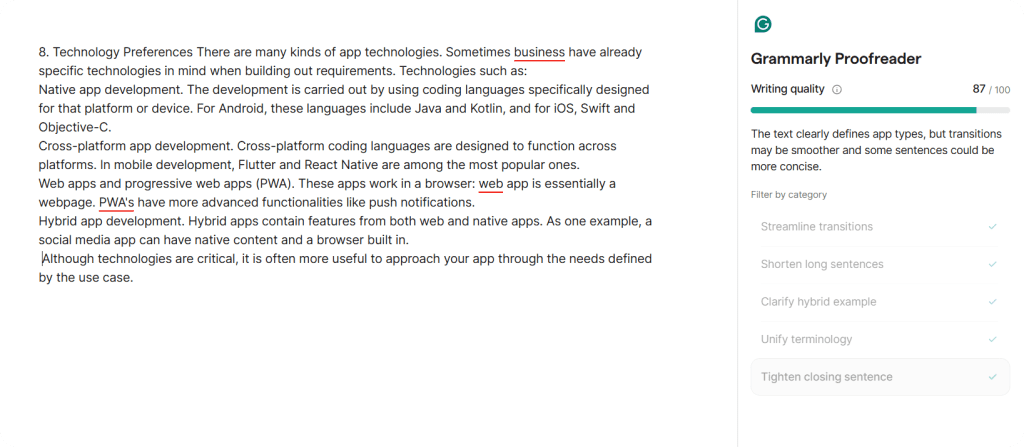 8. Technology Preferences There are many kinds of app technologies. Sometimes business have already specific technologies in mind when building out requirements. Technologies such as:
Native app development. The development is carried out by using coding languages specifically designed for that platform or device. For Android, these languages include Java and Kotlin, and for iOS, Swift and Objective-C.
Cross-platform app development. Cross-platform coding languages are designed to function across platforms. In mobile development, Flutter and React Native are among the most popular ones.
Web apps and progressive web apps (PWA). These apps work in a browser: web app is essentially a webpage. PWA's have more advanced functionalities like push notifications.
Hybrid app development. Hybrid apps contain features from both web and native apps. As one example, a social media app can have native content and a browser built in.
Although technologies are critical, it is often more useful to approach your app through the needs defined by the use case.

Grammarly Proofreader

Writing quality 87 / 100

The text clearly defines app types, but transitions may be smoother and some sentences could be more concise.

Filter by category

Streamline transitions

Shorten long sentences

Clarify hybrid example

Unify terminology

Tighten closing sentence